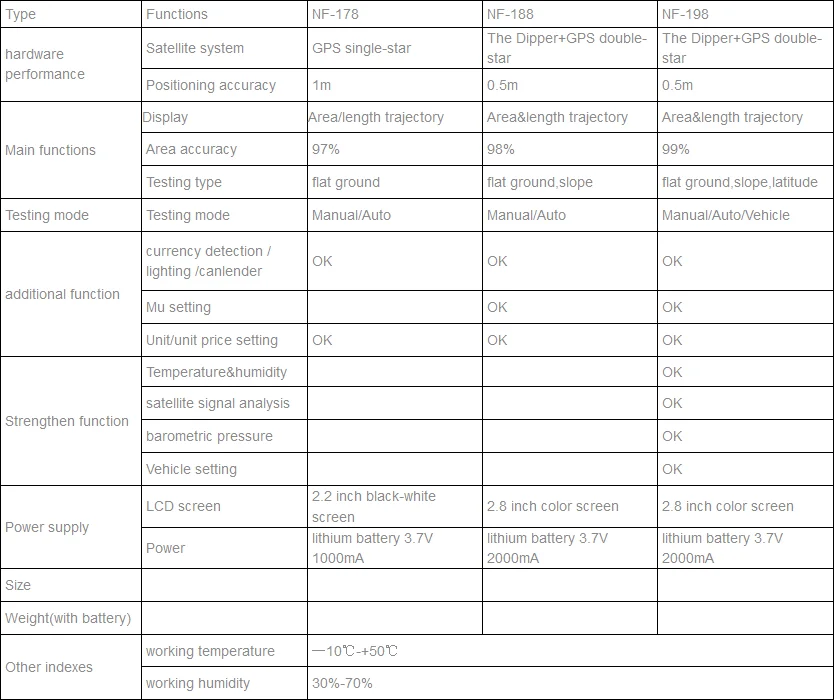 | Type | Functions | NF-178 | NF-188 | NF-198 |
|---|---|---|---|---|
| hardware performance | Satellite system | GPS single-star | The Dipper+GPS double-star | The Dipper+GPS double-star |
| | Positioning accuracy | 1m | 0.5m | 0.5m |
| Main functions | Display | Area/length trajectory | Area&length trajectory | Area&length trajectory |
| | Area accuracy | 97% | 98% | 99% |
| | Testing type | flat ground | flat ground,slope | flat ground,slope,latitude |
| Testing mode | Testing mode | Manual/Auto | Manual/Auto | Manual/Auto/Vehicle |
| additional function | currency detection / lighting /canlender | OK | OK | OK |
| | Mu setting | | OK | OK |
| | Unit/unit price setting | OK | OK | OK |
| Strengthen function | Temperature&humidity | | | OK |
| | satellite signal analysis | | | OK |
| | barometric pressure | | | OK |
| | Vehicle setting | | | OK |
| Power supply | LCD screen | 2.2 inch black-white screen | 2.8 inch color screen | 2.8 inch color screen |
| | Power | lithium battery 3.7V 1000mA | lithium battery 3.7V 2000mA | lithium battery 3.7V 2000mA |
| Size | | | | |
| Weight(with battery) | | | | |
| Other indexes | working temperature | —10℃-+50℃ | | |
| | working humidity | 30%-70% | | |